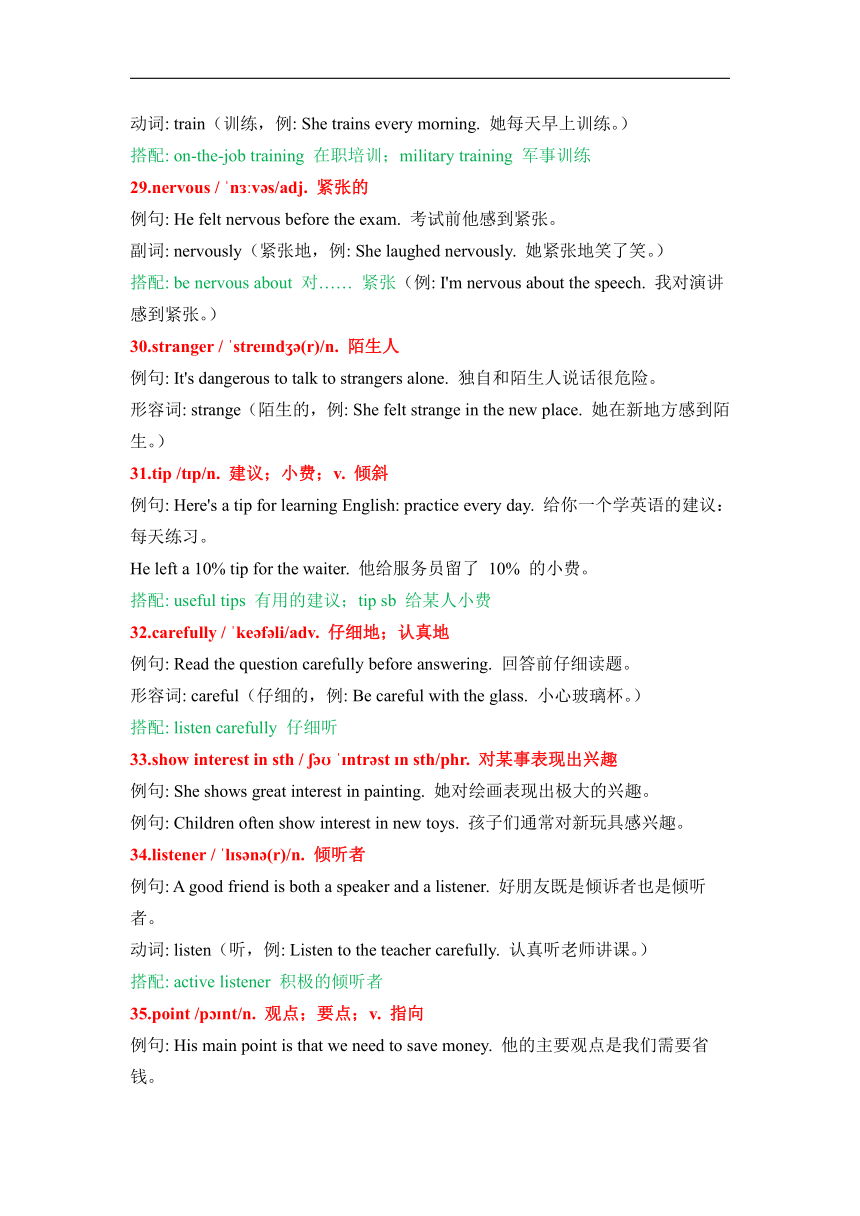 动词: train（训练，例: She trains every morning. 她每天早上训练。）

搭配: on-the-job training 在职培训；military training 军事训练

29.nervous / ˈnɜːvəs/adj. 紧张的

例句: He felt nervous before the exam. 考试前他感到紧张。

副词: nervously（紧张地，例: She laughed nervously. 她紧张地笑了笑。）

搭配: be nervous about 对…… 紧张（例: I'm nervous about the speech. 我对演讲感到紧张。）

30.stranger / ˈstreɪndʒə(r)/n. 陌生人

例句: It's dangerous to talk to strangers alone. 独自和陌生人说话很危险。

形容词: strange（陌生的，例: She felt strange in the new place. 她在新地方感到陌生。）

31.tip /tɪp/n. 建议；小费；v. 倾斜

例句: Here's a tip for learning English: practice every day. 给你一个学英语的建议：每天练习。

He left a 10% tip for the waiter. 他给服务员留了 10% 的小费。

搭配: useful tips 有用的建议；tip sb 给某人小费

32.carefully / ˈkeəfəli/adv. 仔细地；认真地

例句: Read the question carefully before answering. 回答前仔细读题。

形容词: careful（仔细的，例: Be careful with the glass. 小心玻璃杯。）

搭配: listen carefully 仔细听

33.show interest in sth / ʃəʊ ˈɪntrəst ɪn sth/phr. 对某事表现出兴趣

例句: She shows great interest in painting. 她对绘画表现出极大的兴趣。

例句: Children often show interest in new toys. 孩子们通常对新玩具感兴趣。

34.listener / ˈlɪsənə(r)/n. 倾听者

例句: A good friend is both a speaker and a listener. 好朋友既是倾诉者也是倾听者。

动词: listen（听，例: Listen to the teacher carefully. 认真听老师讲课。）

搭配: active listener 积极的倾听者

35.point /pɔɪnt/n. 观点；要点；v. 指向

例句: His main point is that we need to save money. 他的主要观点是我们需要省钱。